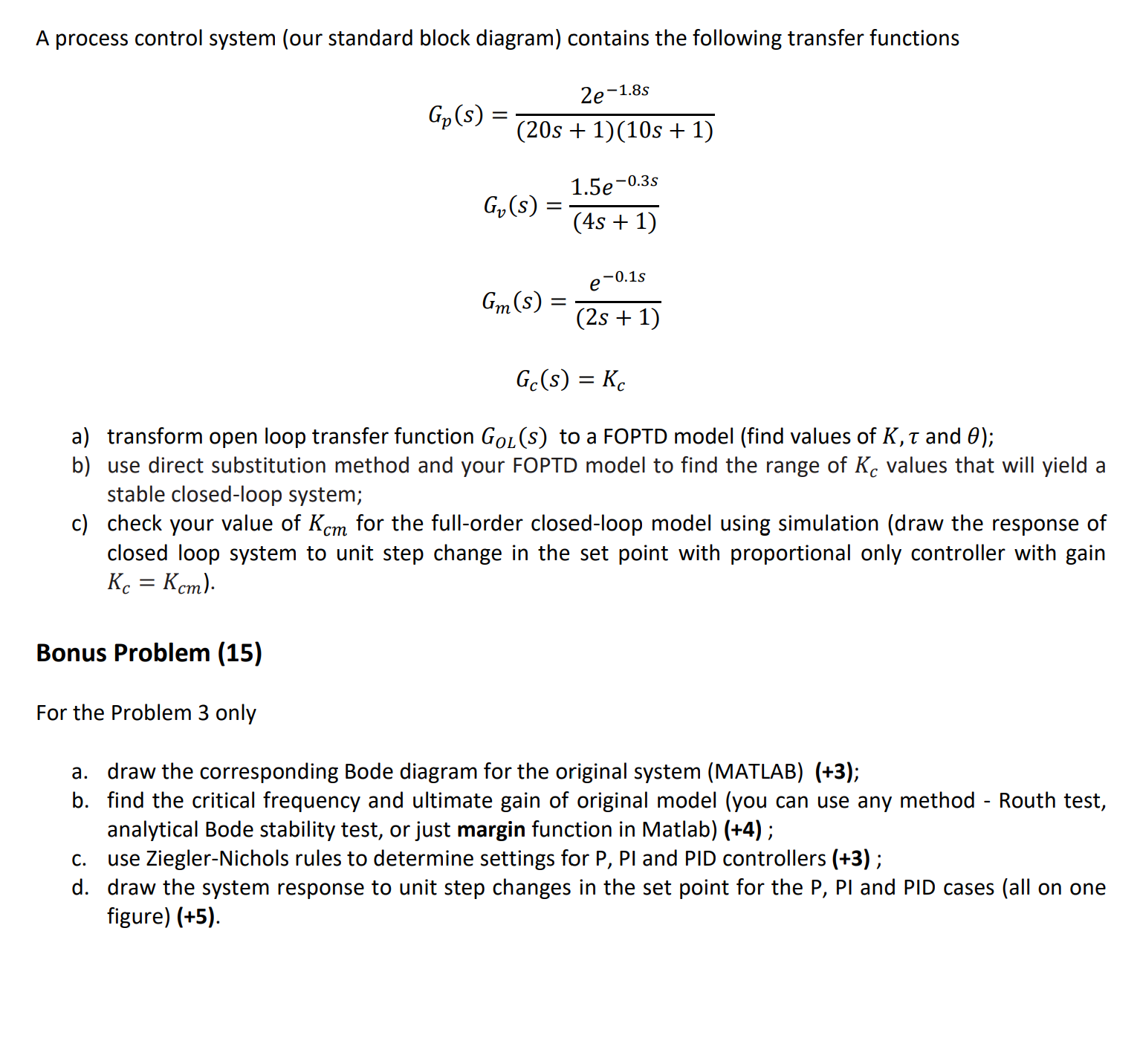 A process control system (our standard block diagram) contains the following transfer functions

$G_p(s) = \frac{2e^{-1.8s}}{(20s+1)(10s+1)}$

$G_v(s) = \frac{1.5e^{-0.3s}}{(4s+1)}$

$G_m(s) = \frac{e^{-0.1s}}{(2s+1)}$

$G_c(s) = K_c$

a) transform open loop transfer function $G_{OL}(s)$ to a FOPTD model (find values of $K, \tau$ and $\theta$);
b) use direct substitution method and your FOPTD model to find the range of $K_c$ values that will yield a stable closed-loop system;
c) check your value of $K_{cm}$ for the full-order closed-loop model using simulation (draw the response of closed loop system to unit step change in the set point with proportional only controller with gain $K_c = K_{cm}$).

Bonus Problem (15)

For the Problem 3 only

a. draw the corresponding Bode diagram for the original system (MATLAB) (+3);
b. find the critical frequency and ultimate gain of original model (you can use any method - Routh test, analytical Bode stability test, or just margin function in Matlab) (+4) ;
c. use Ziegler-Nichols rules to determine settings for P, PI and PID controllers (+3) ;
d. draw the system response to unit step changes in the set point for the P, PI and PID cases (all on one figure) (+5).